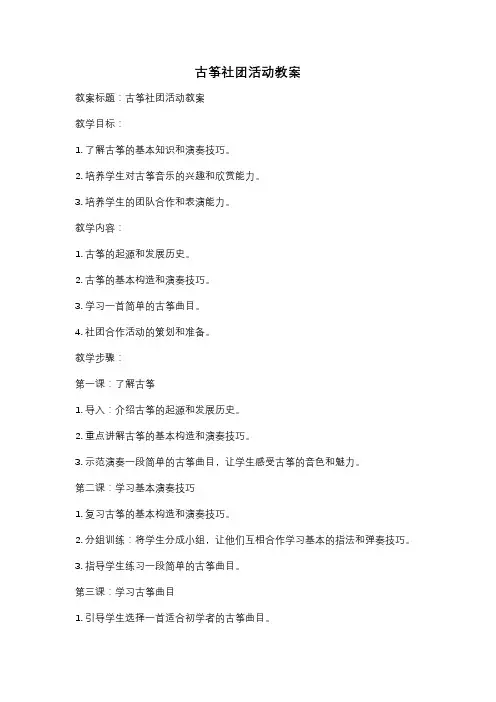 古筝社团活动教案

教案标题：古筝社团活动教案

教学目标：

1. 了解古筝的基本知识和演奏技巧。

2. 培养学生对古筝音乐的兴趣和欣赏能力。

3. 培养学生的团队合作和表演能力。

教学内容：

1. 古筝的起源和发展历史。

2. 古筝的基本构造和演奏技巧。

3. 学习一首简单的古筝曲目。

4. 社团合作活动的策划和准备。

教学步骤：

第一课：了解古筝

1. 导入：介绍古筝的起源和发展历史。

2. 重点讲解古筝的基本构造和演奏技巧。

3. 示范演奏一段简单的古筝曲目，让学生感受古筝的音色和魅力。

第二课：学习基本演奏技巧

1. 复习古筝的基本构造和演奏技巧。

2. 分组训练：将学生分成小组，让他们互相合作学习基本的指法和弹奏技巧。

3. 指导学生练习一段简单的古筝曲目。

第三课：学习古筝曲目

1. 引导学生选择一首适合初学者的古筝曲目。